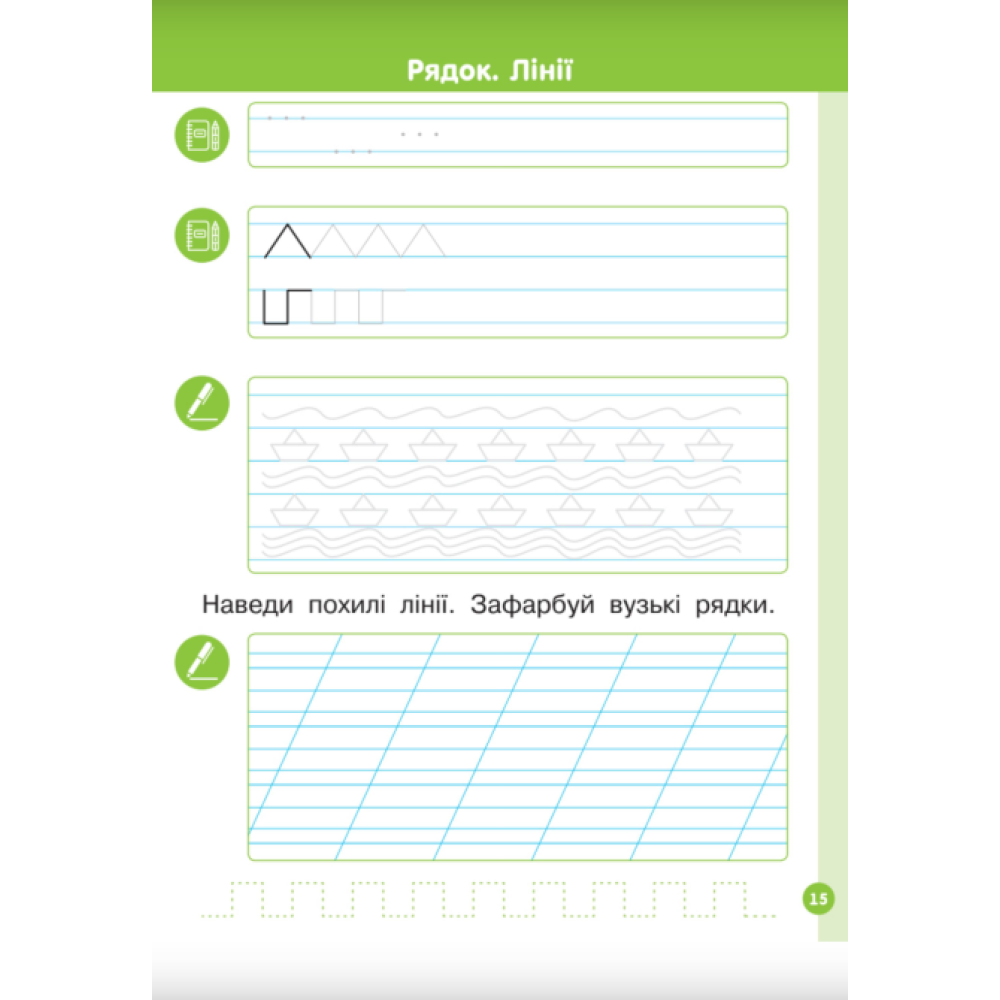 Рядок. Лінії

Наведи похилі лінії. Зафарбуй вузькі рядки.

15